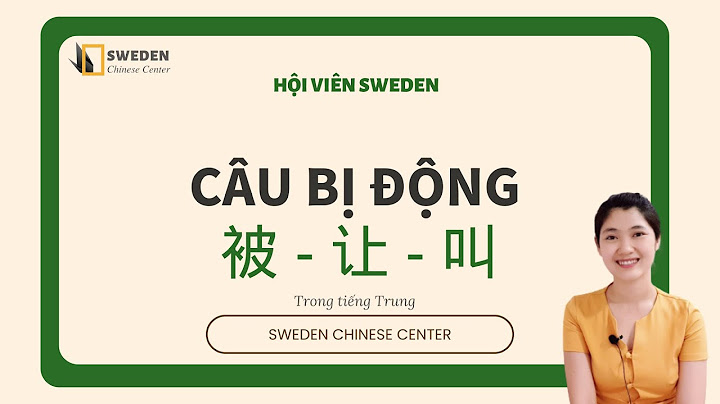 SWEDEN
Chinese Center

HỘI VIÊN SWEDEN

CÂU BỊ ĐỘNG
被 - 让 - 叫

Trong tiếng Trung

SWEDEN CHINESE CENTER